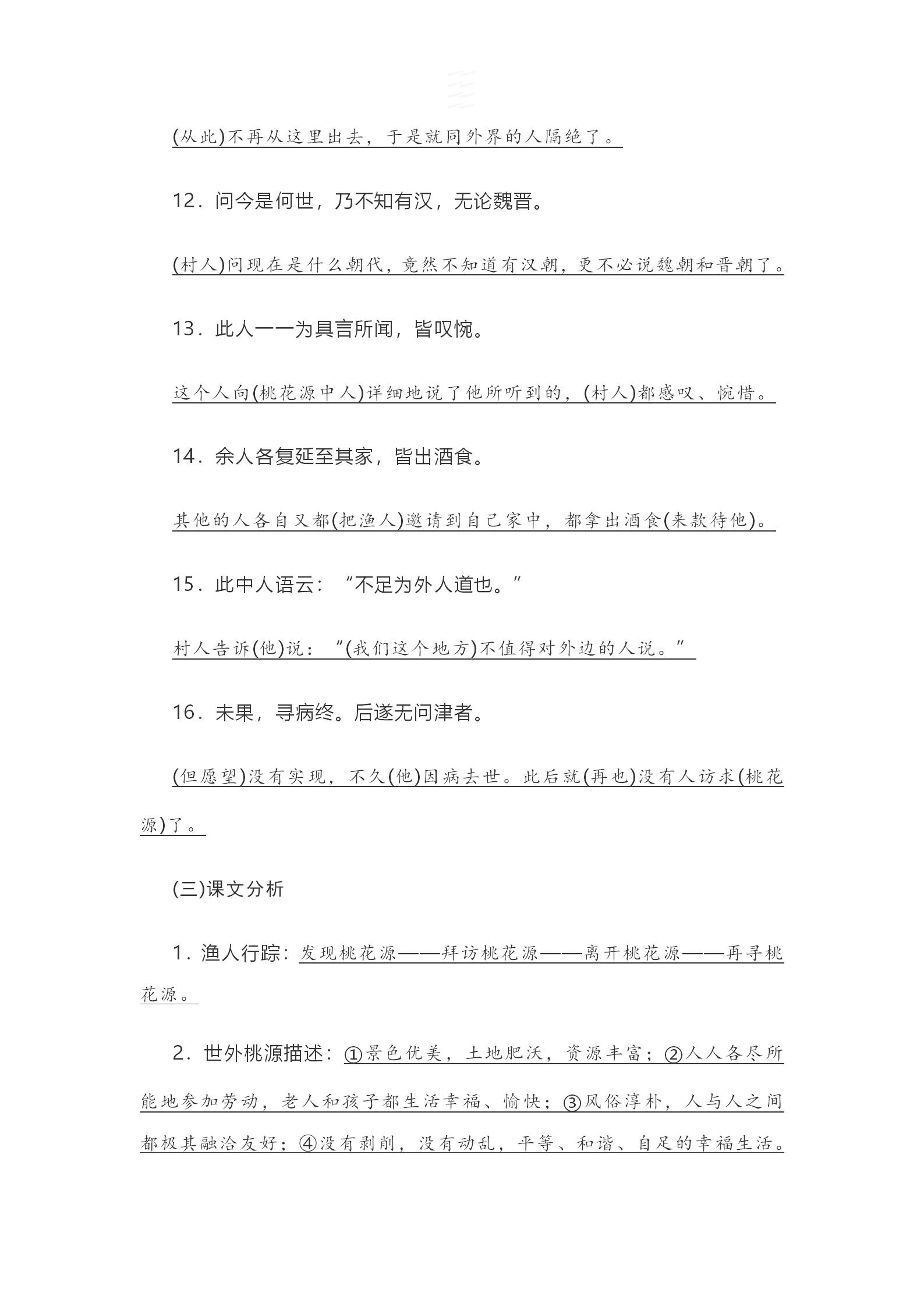 (从此)不再从这里出去，于是就同外界的人隔绝了。

12．问今是何世，乃不知有汉，无论魏晋。

(村人)问现在是什么朝代，竟然不知道有汉朝，更不必说魏朝和晋朝了。

13．此人一一为具言所闻，皆叹惋。

这个人向(桃花源中人)详细地说了他所听到的，(村人)都感叹、惋惜。

14．余人各复延至其家，皆出酒食。

其他的人各自又都(把渔人)邀请到自己家中，都拿出酒食(来款待他)。

15．此中人语云：“不足为外人道也。”

村人告诉(他)说：“(我们这个地方)不值得对外边的人说。”

16．未果，寻病终。后遂无问津者。

(但愿望)没有实现，不久(他)因病去世。此后就(再也)没有人访求(桃花源)了。

(三)课文分析

1．渔人行踪：发现桃花源——拜访桃花源——离开桃花源——再寻桃花源。

2．世外桃源描述：①景色优美，土地肥沃，资源丰富；②人人各尽所能地参加劳动，老人和孩子都生活幸福、愉快；③风俗淳朴，人与人之间都极其融洽友好；④没有剥削，没有动乱，平等、和谐、自足的幸福生活。